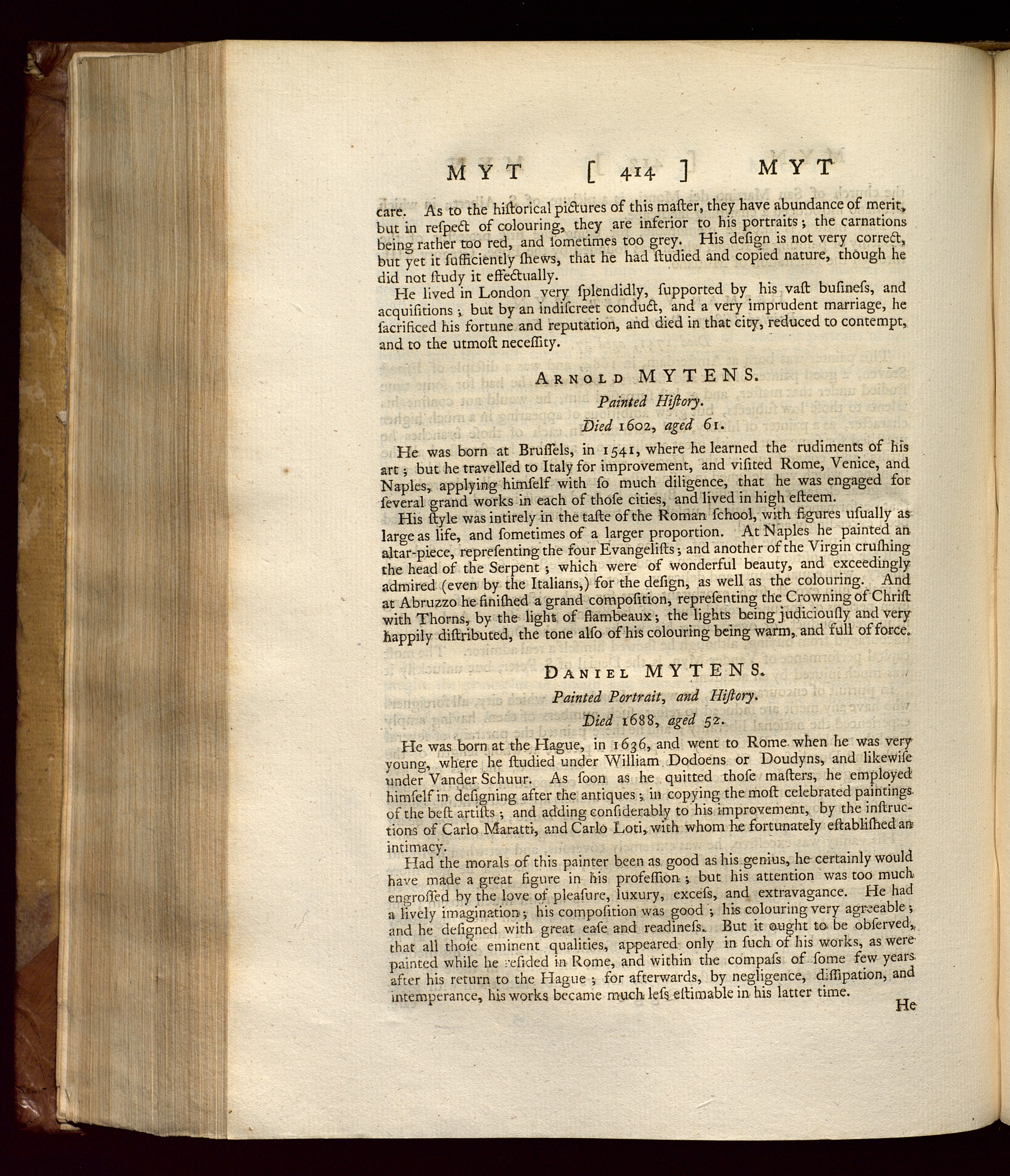 MYT [ 414 ] MYT

care. As to the hiſtorical pictures of this maſter, they have abundance of merit, but in reſpect of colouring, they are inferior to his portraits; the carnations being rather too red, and ſometimes too grey. His deſign is not very correct, but yet it ſufficiently ſhews, that he had ſtudied and copied nature, though he did not ſtudy it effectually.

He lived in London very ſplendidly, ſupported by his vaſt buſineſs, and acquiſitions; but by an indiſcreet conduct, and a very imprudent marriage, he ſacrificed his fortune and reputation, and died in that city, reduced to contempt, and to the utmoſt neceſſity.

ARNOLD MYTENS.

Painted Hiſtory.

Died 1602, aged 61.

He was born at Bruſſels, in 1541, where he learned the rudiments of his art; but he travelled to Italy for improvement, and viſited Rome, Venice, and Naples, applying himſelf with ſo much diligence, that he was engaged for ſeveral grand works in each of thoſe cities, and lived in high eſteem.

His ſtyle was intirely in the taſte of the Roman ſchool, with figures uſually as large as life, and ſometimes of a larger proportion. At Naples he painted an altar-piece, repreſenting the four Evangeliſts; and another of the Virgin cruſhing the head of the Serpent; which were of wonderful beauty, and exceedingly admired (even by the Italians,) for the deſign, as well as the colouring. And at Abruzzo he finiſhed a grand compoſition, repreſenting the Crowning of Chriſt with Thorns, by the light of flambeaux; the lights being judiciouſly and very happily diſtributed, the tone alſo of his colouring being warm, and full of force.

DANIEL MYTENS.

Painted Portrait, and Hiſtory.

Died 1688, aged 52.

He was born at the Hague, in 1636, and went to Rome when he was very young, where he ſtudied under William Dodoens or Doudyns, and likewiſe under Vander Schuur. As ſoon as he quitted thoſe maſters, he employed himſelf in deſigning after the antiques; in copying the moſt celebrated paintings of the beſt artiſts; and adding conſiderably to his improvement, by the inſtructions of Carlo Maratti, and Carlo Loti, with whom he fortunately eſtabliſhed an intimacy.

Had the morals of this painter been as good as his genius, he certainly would have made a great figure in his profeſſion; but his attention was too much engroſſed by the love of pleaſure, luxury, exceſs, and extravagance. He had a lively imagination; his compoſition was good; his colouring very agreeable; and he deſigned with great eaſe and readineſs. But it ought to be obſerved, that all thoſe eminent qualities, appeared only in ſuch of his works, as were painted while he reſided in Rome, and within the compaſs of ſome few years after his return to the Hague; for afterwards, by negligence, diſſipation, and intemperance, his works became much leſs eſtimable in his latter time.

He